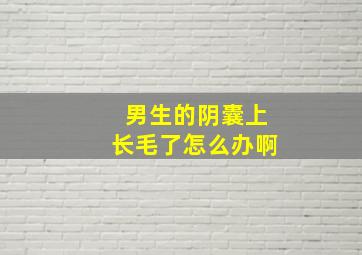 男生的阴囊上
长毛了怎么办啊